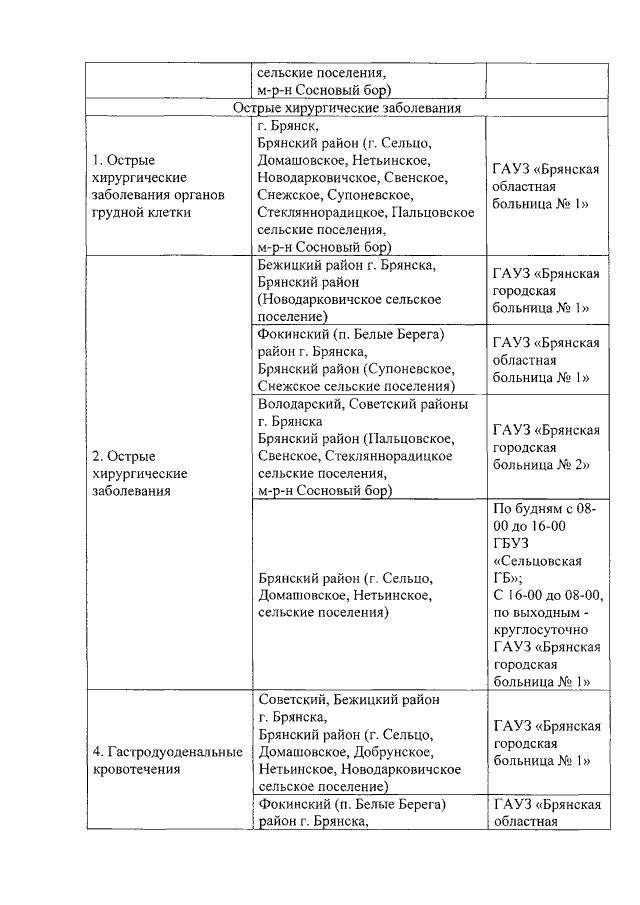 | | сельские поселения, м-р-н Сосновый бор) | |
|---|---|---|
| Острые хирургические заболевания | | |
| 1. Острые хирургические заболевания органов грудной клетки | г. Брянск, Брянский район (г. Сельцо, Домашовское, Нетьинское, Новодарковичское, Свенское, Снежское, Супоневское, Стекляннорадицкое, Пальцовское сельские поселения, м-р-н Сосновый бор) | ГАУЗ «Брянская областная больница № 1» |
| 2. Острые хирургические заболевания | Бежицкий район г. Брянска, Брянский район (Новодарковичское сельское поселение) | ГАУЗ «Брянская городская больница № 1» |
| | Фокинский (п. Белые Берега) район г. Брянска, Брянский район (Супоневское, Снежское сельские поселения) | ГАУЗ «Брянская областная больница № 1» |
| | Володарский, Советский районы г. Брянска Брянский район (Пальцовское, Свенское, Стекляннорадицкое сельские поселения, м-р-н Сосновый бор) | ГАУЗ «Брянская городская больница № 2» |
| | Брянский район (г. Сельцо, Домашовское, Нетьинское, сельские поселения) | По будням с 08-00 до 16-00 ГБУЗ «Сельцовская ГБ»; С 16-00 до 08-00, по выходным - круглосуточно ГАУЗ «Брянская городская больница № 1» |
| 4. Гастродуоденальные кровотечения | Советский, Бежицкий район г. Брянска, Брянский район (г. Сельцо, Домашовское, Добрунское, Нетьинское, Новодарковичское сельское поселение) | ГАУЗ «Брянская городская больница № 1» |
| | Фокинский (п. Белые Берега) район г. Брянска, | ГАУЗ «Брянская областная |